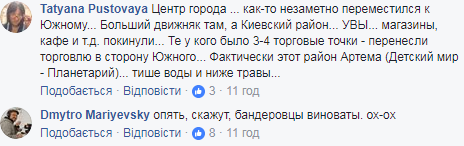 Tatyana Pustovaya Центр города ... как-то незаметно переместился к Южному... Больший движняк там, а Киевский район... УВЫ... магазины, кафе и т.д. покинули... Те у кого было 3-4 торговые точки - перенесли торговлю в сторону Южного... Фактически этот район Артема (Детский мир - Планетарий)... тише воды и ниже травы...

Подобається · Відповісти · 3 · 11 год

Dmytro Mariyevsky опять, скажут, бандеровцы виноваты. ох-ох

Подобається · Відповісти · 8 · 11 год